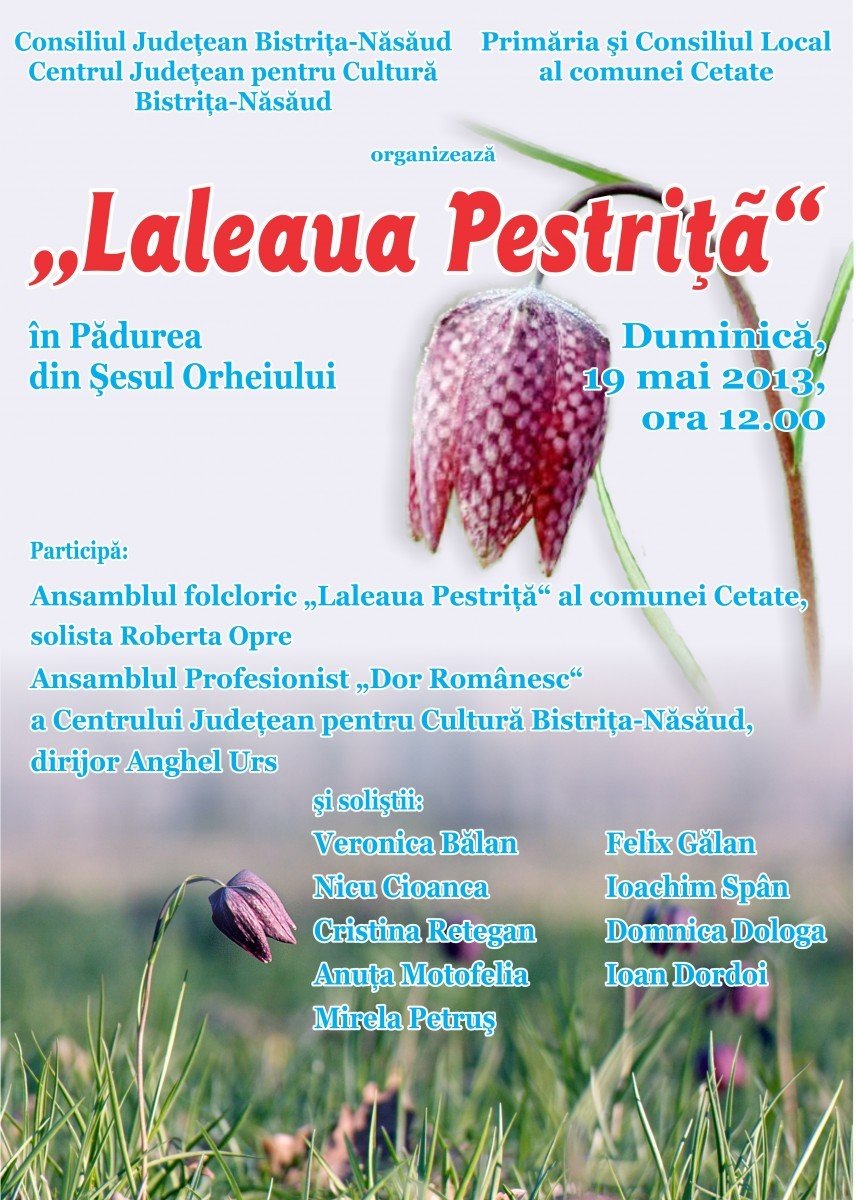 Consiliul Județean Bistrița-Năsăud
Centrul Județean pentru Cultură
Bistrița-Năsăud

Primăria și Consiliul Local
al comunei Cetate

organizează

„Laleaua Pestriță“

în Pădurea
din Șesul Orheiului

Duminică,
19 mai 2013,
ora 12.00

Participă:

Ansamblul folcloric „Laleaua Pestriță“ al comunei Cetate, solista Roberta Opre

Ansamblul Profesionist „Dor Românesc“ a Centrului Județean pentru Cultură Bistrița-Năsăud, dirijor Anghel Urs

și soliștii:

Veronica Bălan
Nicu Cioanca
Cristina Retegan
Anuța Motofelia
Mirela Petruș

Felix Gălan
Ioachim Spân
Domnica Dologa
Ioan Dordoi